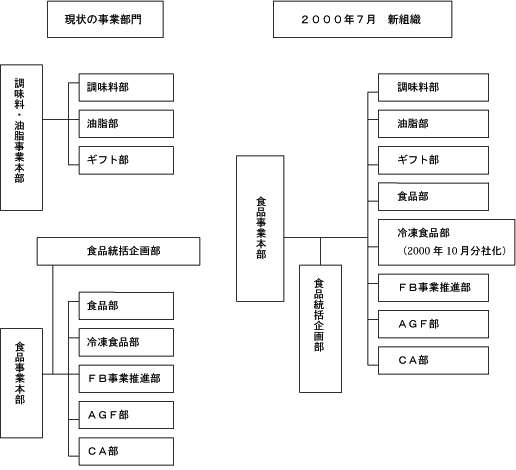 現状の事業部門

調味料・油脂事業本部

調味料部

油脂部

ギフト部

食品統括企画部

食品事業本部

食品部

冷凍食品部

ＦＢ事業推進部

ＡＧＦ部

ＣＡ部

２０００年７月　新組織

食品事業本部

食品統括企画部

調味料部

油脂部

ギフト部

食品部

冷凍食品部
（2000 年 10 月分社化）

ＦＢ事業推進部

ＡＧＦ部

ＣＡ部